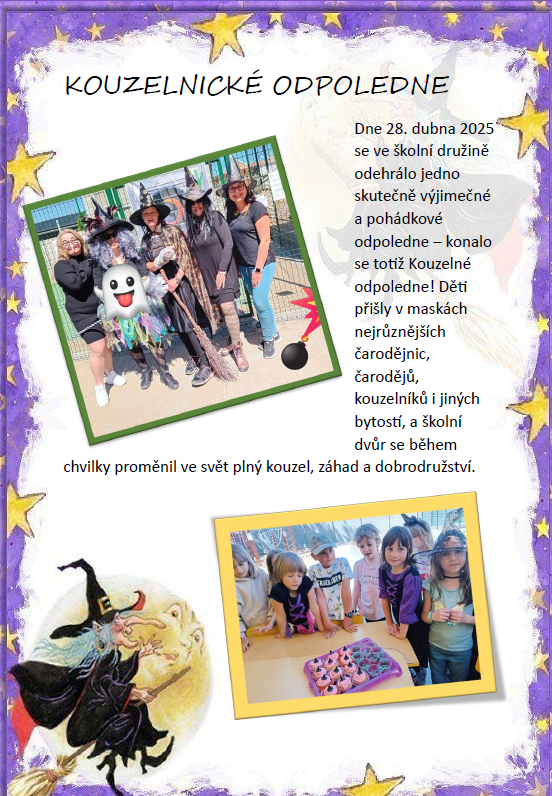 KOUZELNICKÉ ODPOLEDNE

Dne 28. dubna 2025 se ve školní družině odehrálo jedno skutečně výjimečné a pohádkové odpoledne – konalo se totiž Kouzelné odpoledne! Děti přišly v maskách nejrůznějších čarodějnic, čarodějů, kouzelníků i jiných bytostí, a školní dvůr se během chvilky proměnil ve svět plný kouzel, záhad a dobrodružství.